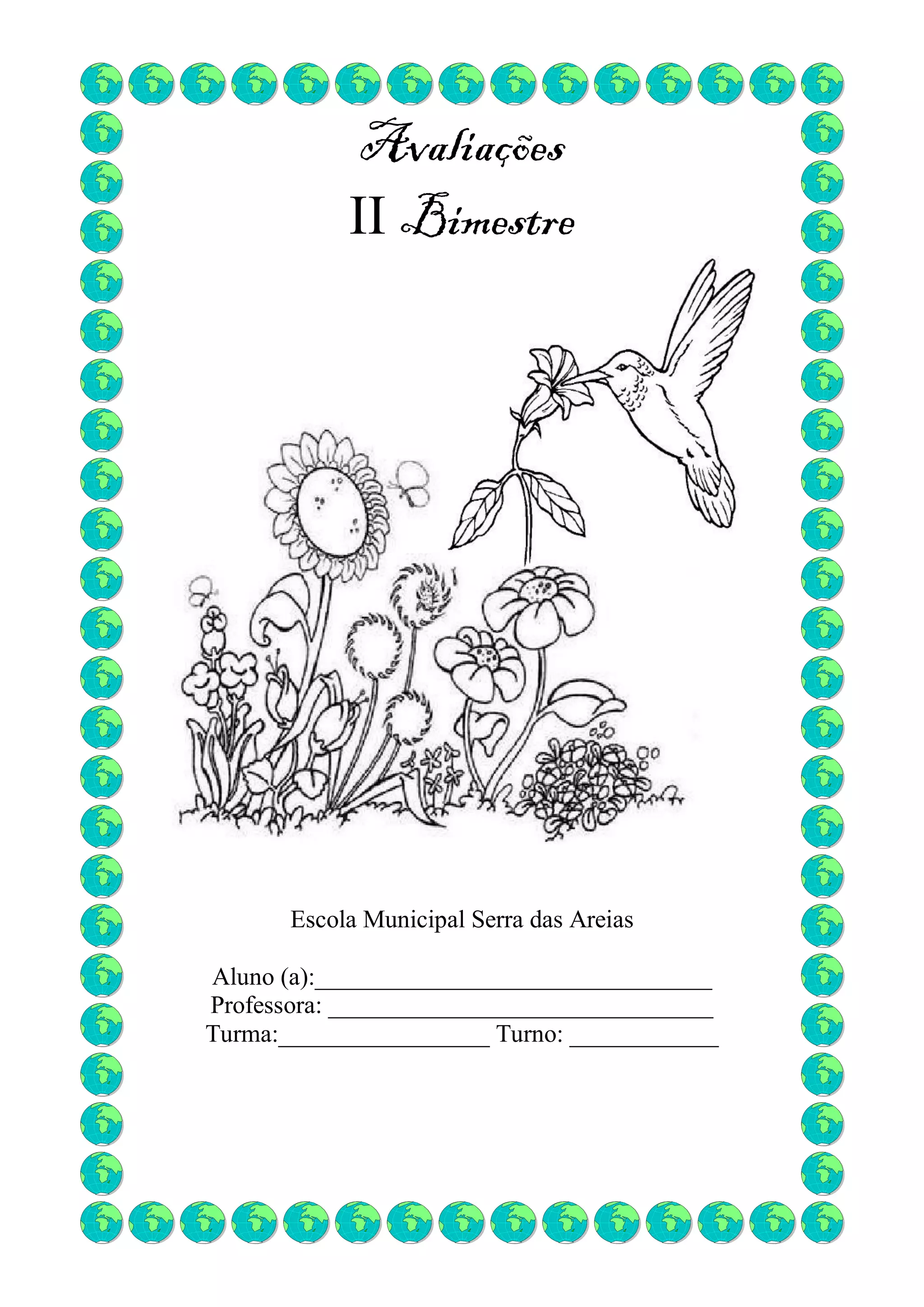 Avaliações

II Bimestre

Escola Municipal Serra das Areias

Aluno (a):____
Professora: ____
Turma:____ Turno: ____